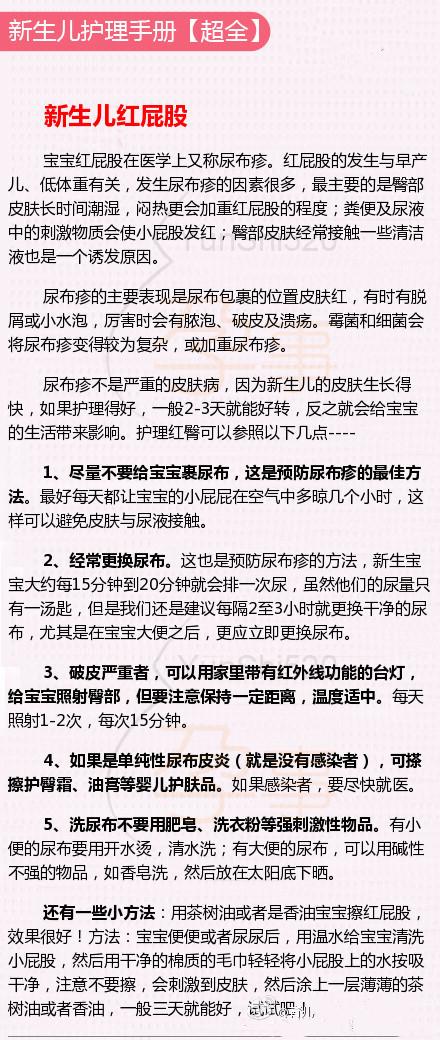 新生儿护理手册【超全】

新生儿红屁股

宝宝红屁股在医学上又称尿布疹。红屁股的发生与早产儿、低体重有关，发生尿布疹的因素很多，最主要的是臀部皮肤长时间潮湿，闷热更会加重红屁股的程度；粪便及尿液中的刺激物质会使小屁股发红；臀部皮肤经常接触一些清洁液也是一个诱发原因。

尿布疹的主要表现是尿布包裹的位置皮肤红，有时有脱屑或小水泡，厉害时会有脓泡、破皮及溃疡。霉菌和细菌会将尿布疹变得较为复杂，或加重尿布疹。

尿布疹不是严重的皮肤病，因为新生儿的皮肤生长得快，如果护理得好，一般2-3天就能好转，反之就会给宝宝的生活带来影响。护理红臀可以参照以下几点----

1、尽量不要给宝宝裹尿布，这是预防尿布疹的最佳方法。最好每天都让宝宝的小屁屁在空气中多晾几个小时，这样可以避免皮肤与尿液接触。

2、经常更换尿布。这也是预防尿布疹的方法，新生宝宝大约每15分钟到20分钟就会排一次尿，虽然他们的尿量只有一汤匙，但是我们还是建议每隔2至3小时就更换干净的尿布，尤其是在宝宝大便之后，更应立即更换尿布。

3、破皮严重者，可以用家里带有红外线功能的台灯，给宝宝照射臀部，但要注意保持一定距离，温度适中。每天照射1-2次，每次15分钟。

4、如果是单纯性尿布皮炎（就是没有感染者），可搽擦护臀霜、油膏等婴儿护肤品。如果感染者，要尽快就医。

5、洗尿布不要用肥皂、洗衣粉等强刺激性物品。有小便的尿布要用开水烫，清水洗；有大便的尿布，可以用碱性不强的物品，如香皂洗，然后放在太阳底下晒。

还有一些小方法：用茶树油或者是香油宝宝擦红屁股，效果很好！方法：宝宝便便或者尿尿后，用温水给宝宝清洗小屁股，然后用干净的棉质的毛巾轻轻将小屁股上的水按吸干净，注意不要擦，会刺激到皮肤，然后涂上一层薄薄的茶树油或者香油，一般三天就能好，试试吧！